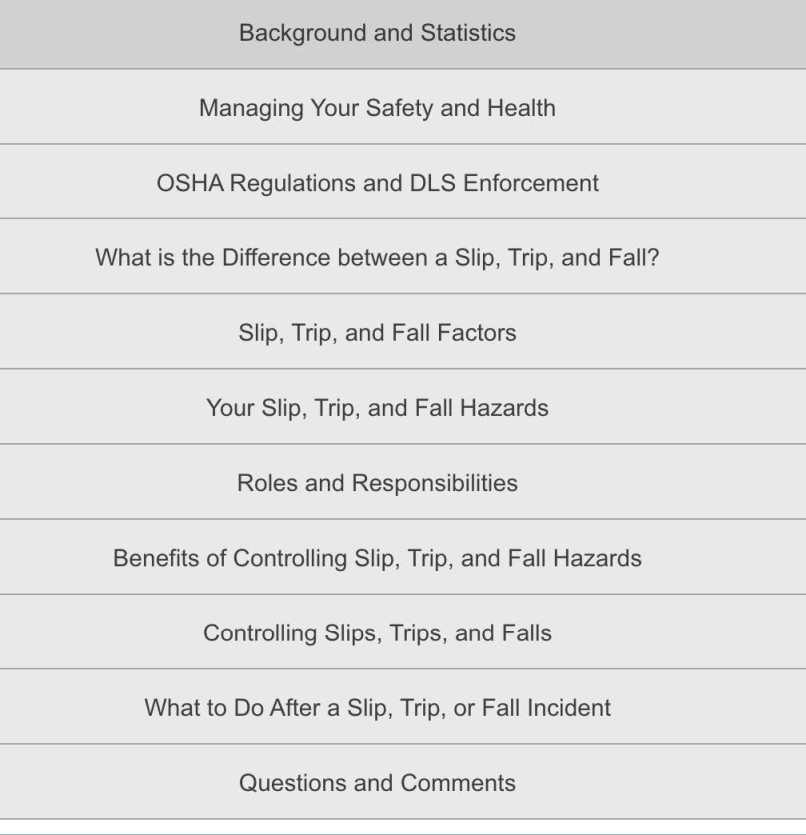 Background and Statistics

Managing Your Safety and Health

OSHA Regulations and DLS Enforcement

What is the Difference between a Slip, Trip, and Fall?

Slip, Trip, and Fall Factors

Your Slip, Trip, and Fall Hazards

Roles and Responsibilities

Benefits of Controlling Slip, Trip, and Fall Hazards

Controlling Slips, Trips, and Falls

What to Do After a Slip, Trip, or Fall Incident

Questions and Comments